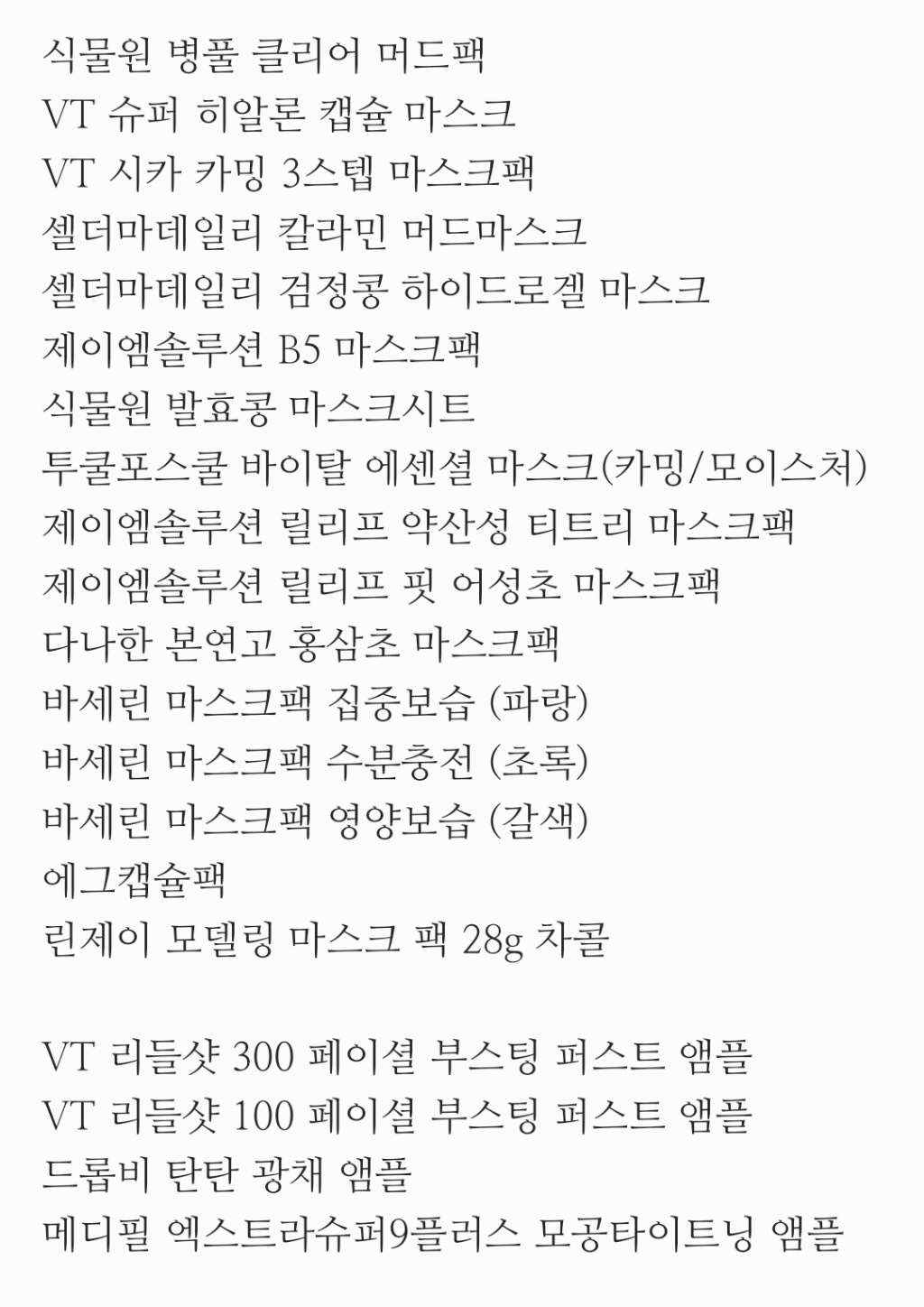 식물원 병풀 클리어 머드팩
VT 슈퍼 히알론 캡슐 마스크
VT 시카 카밍 3스텝 마스크팩
셀더마데일리 칼라민 머드마스크
셀더마데일리 검정콩 하이드로겔 마스크
제이엠솔루션 B5 마스크팩
식물원 발효콩 마스크시트
투쿨포스쿨 바이탈 에센셜 마스크(카밍/모이스처)
제이엠솔루션 릴리프 약산성 티트리 마스크팩
제이엠솔루션 릴리프 핏 어성초 마스크팩
다나한 본연고 홍삼초 마스크팩
바세린 마스크팩 집중보습 (파랑)
바세린 마스크팩 수분충전 (초록)
바세린 마스크팩 영양보습 (갈색)
에그캡슐팩
린제이 모델링 마스크 팩 28g 차콜

VT 리들샷 300 페이셜 부스팅 퍼스트 앰플
VT 리들샷 100 페이셜 부스팅 퍼스트 앰플
드롭비 탄탄 광채 앰플
메디필 엑스트라슈퍼9플러스 모공타이트닝 앰플